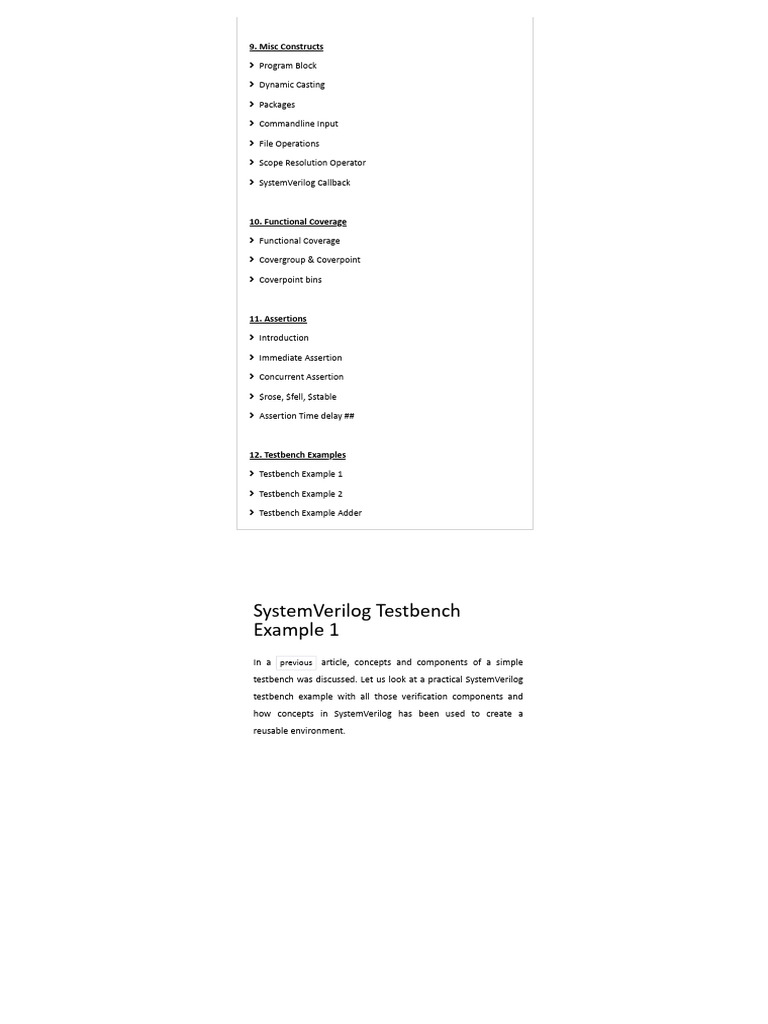 9. Misc Constructs
Program Block
Dynamic Casting
Packages
Commandline Input
File Operations
Scope Resolution Operator
SystemVerilog Callback

10. Functional Coverage
Functional Coverage
Covergroup & Coverpoint
Coverpoint bins

11. Assertions
Introduction
Immediate Assertion
Concurrent Assertion
$rose, $fell, $stable
Assertion Time delay ##

12. Testbench Examples
Testbench Example 1
Testbench Example 2
Testbench Example Adder

SystemVerilog Testbench Example 1

In a previous article, concepts and components of a simple testbench was discussed. Let us look at a practical SystemVerilog testbench example with all those verification components and how concepts in SystemVerilog has been used to create a reusable environment.